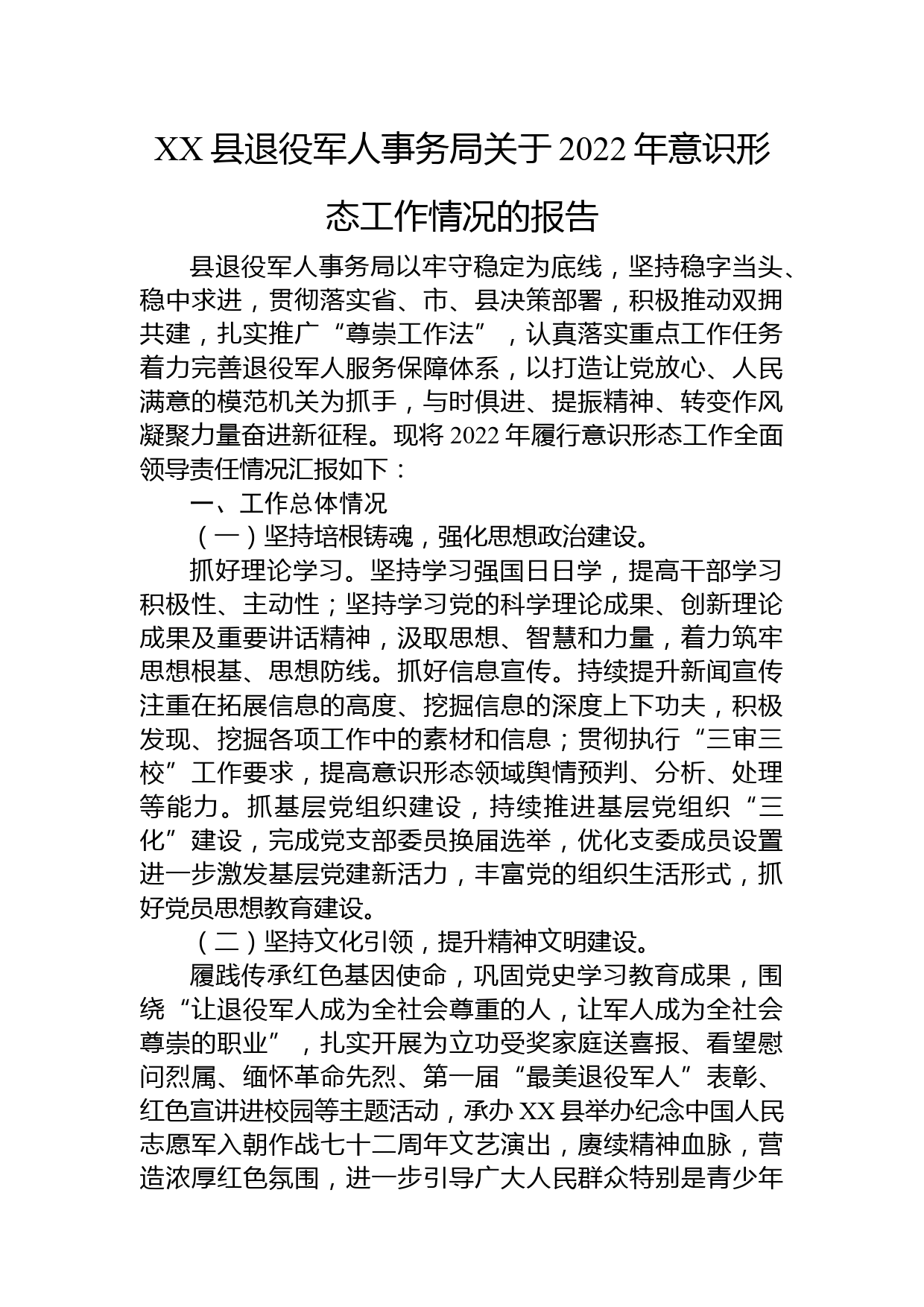 XX县退役军人事务局关于2022年意识形态工作情况的报告

县退役军人事务局以牢守稳定为底线，坚持稳字当头、稳中求进，贯彻落实省、市、县决策部署，积极推动双拥共建，扎实推广“尊崇工作法”，认真落实重点工作任务着力完善退役军人服务保障体系，以打造让党放心、人民满意的模范机关为抓手，与时俱进、提振精神、转变作风凝聚力量奋进新征程。现将2022年履行意识形态工作全面领导责任情况汇报如下：

一、工作总体情况

（一）坚持培根铸魂，强化思想政治建设。

抓好理论学习。坚持学习强国日日学，提高干部学习积极性、主动性；坚持学习党的科学理论成果、创新理论成果及重要讲话精神，汲取思想、智慧和力量，着力筑牢思想根基、思想防线。抓好信息宣传。持续提升新闻宣传注重在拓展信息的高度、挖掘信息的深度上下功夫，积极发现、挖掘各项工作中的素材和信息；贯彻执行“三审三校”工作要求，提高意识形态领域舆情预判、分析、处理等能力。抓基层党组织建设，持续推进基层党组织“三化”建设，完成党支部委员换届选举，优化支委成员设置进一步激发基层党建新活力，丰富党的组织生活形式，抓好党员思想教育建设。

（二）坚持文化引领，提升精神文明建设。

履践传承红色基因使命，巩固党史学习教育成果，围绕“让退役军人成为全社会尊重的人，让军人成为全社会尊崇的职业”，扎实开展为立功受奖家庭送喜报、看望慰问烈属、缅怀革命先烈、第一届“最美退役军人”表彰、红色宣讲进校园等主题活动，承办XX县举办纪念中国人民志愿军入朝作战七十二周年文艺演出，赓续精神血脉，营造浓厚红色氛围，进一步引导广大人民群众特别是青少年